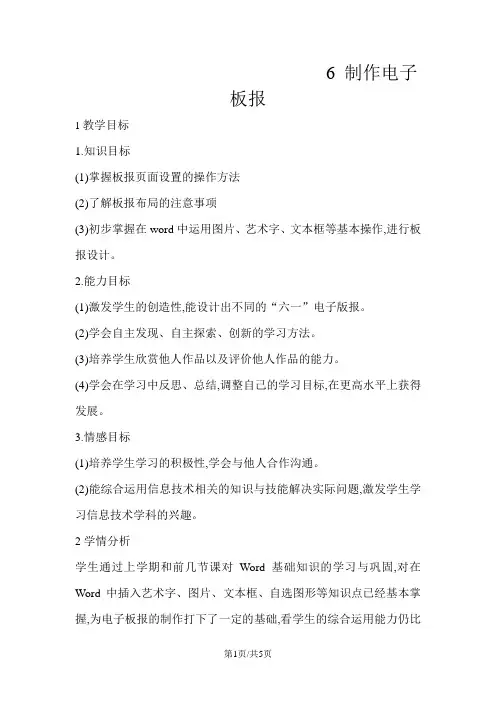 6 制作电子板报

1 教学目标

1.知识目标

(1)掌握板报页面设置的操作方法

(2)了解板报布局的注意事项

(3)初步掌握在 word 中运用图片、艺术字、文本框等基本操作,进行板报设计。

2.能力目标

(1)激发学生的创造性,能设计出不同的“六一”电子版报。

(2)学会自主发现、自主探索、创新的学习方法。

(3)培养学生欣赏他人作品以及评价他人作品的能力。

(4)学会在学习中反思、总结,调整自己的学习目标,在更高水平上获得发展。

3.情感目标

(1)培养学生学习的积极性,学会与他人合作沟通。

(2)能综合运用信息技术相关的知识与技能解决实际问题,激发学生学习信息技术学科的兴趣。

2 学情分析

学生通过上学期和前几节课对 Word 基础知识的学习与巩固,对在 Word 中插入艺术字、图片、文本框、自选图形等知识点已经基本掌握,为电子板报的制作打下了一定的基础,看学生的综合运用能力仍比

第1页/共5页